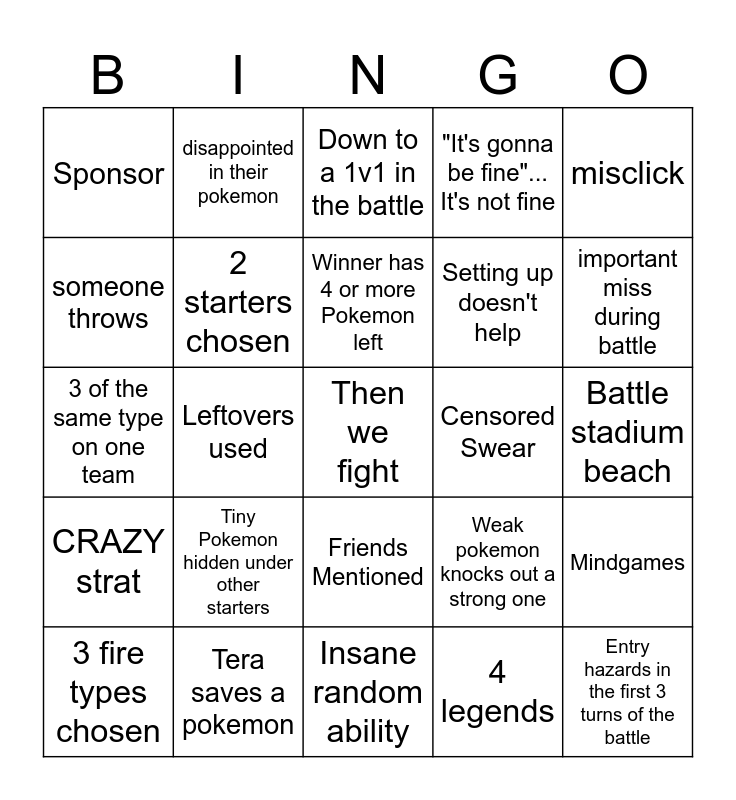 | B | I | N | G | O |
|---|---|---|---|---|
| Sponsor | disappointed in their pokemon | Down to a 1v1 in the battle | "It's gonna be fine"... It's not fine | misclick |
| someone throws | 2 starters chosen | Winner has 4 or more Pokemon left | Setting up doesn't help | important miss during battle |
| 3 of the same type on one team | Leftovers used | Then we fight | Censored Swear | Battle stadium beach |
| CRAZY strat | Tiny Pokemon hidden under other starters | Friends Mentioned | Weak pokemon knocks out a strong one | Mindgames |
| 3 fire types chosen | Tera saves a pokemon | Insane random ability | 4 legends | Entry hazards in the first 3 turns of the battle |